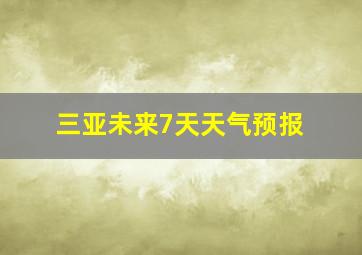 三亚未来7天天气预报